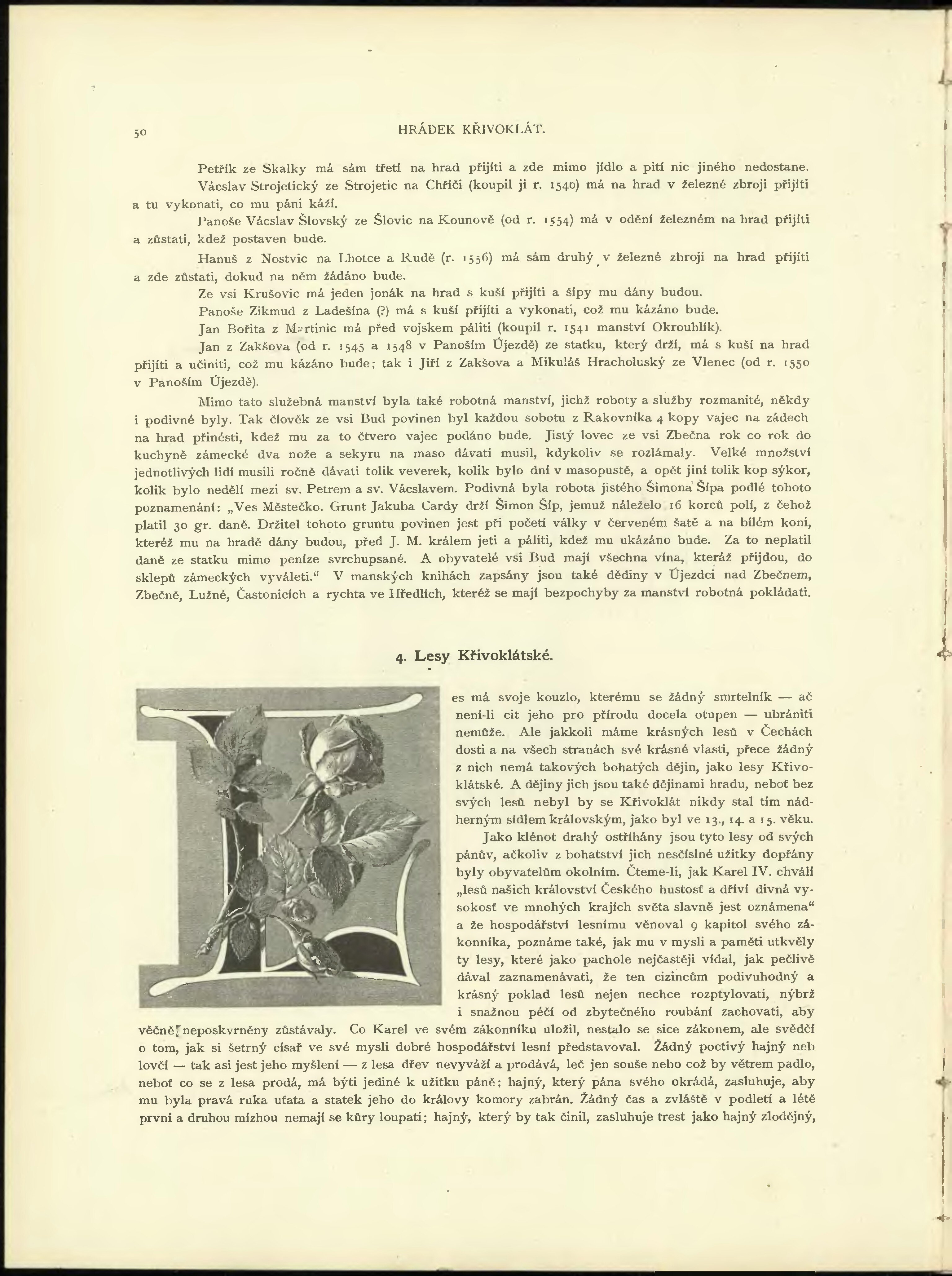 50 HRÁDEK KŘIVOKLÁT.

Petřík ze Skalky má sám třetí na hrad přijíti a zde mimo jídlo a pití nic jiného nedostane.

Vácslav Strojetický ze Strojetic na Chříči (koupil ji r. 1540) má na hrad v železné zbroji přijíti a tu vykonati, co mu páni káží.

Panoše Vácslav Šlovský ze Šlovic na Kounově (od r. 1554) má v odění železném na hrad přijíti a zůstati, kdež postaven bude.

Hanuš z Nostvic na Lhotce a Rudě (r. 1556) má sám druhý v železné zbroji na hrad přijíti a zde zůstati, dokud na něm žádáno bude.

Ze vsi Krušovic má jeden jonák na hrad s kuší přijíti a šípy mu dány budou.

Panoše Zikmud z Ladešína (?) má s kuší přijíti a vykonati, což mu kázáno bude.

Jan Bořita z Martinic má před vojskem páliti (koupil r. 1541 manství Okrouhlík).

Jan z Zakšova (od r. 1545 a 1548 v Panoším Újezdě) ze statku, který drží, má s kuší na hrad přijíti a učiniti, což mu kázáno bude; tak i Jiří z Zakšova a Mikuláš Hracholuský ze Vlenec (od r. 1550 v Panoším Újezdě).

Mimo tato služebná manství byla také robotná manství, jichž roboty a služby rozmanité, někdy i podivné byly. Tak člověk ze vsi Bud povinen byl každou sobotu z Rakovníka 4 kopy vajec na zádech na hrad přinésti, kdež mu za to čtvero vajec podáno bude. Jistý lovec ze vsi Zbečna rok co rok do kuchyně zámecké dva nože a sekyru na maso dávati musil, kdykoliv se rozlámaly. Velké množství jednotlivých lidí musili ročně dávati tolik veverek, kolik bylo dní v masopustě, a opět jiní tolik kop sýkor, kolik bylo nedělí mezi sv. Petrem a sv. Vácslavem. Podivná byla robota jistého Šimona Šípa podlé tohoto poznamenání: „Ves Městečko. Grunt Jakuba Cardy drží Šimon Šíp, jemuž náleželo 16 korců polí, z čehož platil 30 gr. daně. Držitel tohoto gruntu povinen jest při početí války v červeném šatě a na bílém koni, kteréž mu na hradě dány budou, před J. M. králem jeti a páliti, kdež mu ukázáno bude. Za to neplatil daně ze statku mimo peníze svrchupsané. A obyvatelé vsi Bud mají všechna vína, kteráž přijdou, do sklepů zámeckých vyváleti.“ V manských knihách zapsány jsou také dědiny v Újezdci nad Zbečnem, Zbečně, Lužné, Častonicích a rychta ve Hředlích, kteréž se mají bezpochyby za manství robotná pokládati.

4. Lesy Křivoklátské.

Les má svoje kouzlo, kterému se žádný smrtelník — ač není-li cit jeho pro přírodu docela otupen — ubrániti nemůže. Ale jakkoli máme krásných lesů v Čechách dosti a na všech stranách své krásné vlasti, přece žádný z nich nemá takových bohatých dějin, jako lesy Křivoklátské. A dějiny jich jsou také dějinami hradu, neboť bez svých lesů nebyl by se Křivoklát nikdy stal tím nádherným sídlem královským, jako byl ve 13., 14. a 15. věku.

Jako klénot drahý ostříhány jsou tyto lesy od svých pánův, ačkoliv z bohatství jich nesčíslné užitky dopřány byly obyvatelům okolním. Čteme-li, jak Karel IV. chválí „lesů našich království Českého hustosť a dříví divná vysokosť ve mnohých krajích světa slavně jest oznámena“ a že hospodářství lesnímu věnoval 9 kapitol svého zákonníka, poznáme také, jak mu v mysli a paměti utkvěly ty lesy, které jako pachole nejčastěji vídal, jak pečlivě dával zaznamenávati, že ten cizincům podivuhodný a krásný poklad lesů nejen nechce rozptylovati, nýbrž i snažnou péčí od zbytečného roubání zachovati, aby věčně neposkvrněny zůstávaly. Co Karel ve svém zákonníku uložil, nestalo se sice zákonem, ale svědčí o tom, jak si šetrný císař ve své mysli dobré hospodářství lesní představoval. Žádný poctivý hajný neb lovčí — tak asi jest jeho myšlení — z lesa dřev nevyváží a prodává, leč jen souše nebo což by větrem padlo, neboť co se z lesa prodá, má býti jediné k užitku páně; hajný, který pána svého okrádá, zasluhuje, aby mu byla pravá ruka uťata a statek jeho do královy komory zabrán. Žádný čas a zvláště v podletí a létě první a druhou mízhou nemají se kůry loupati; hajný, který by tak činil, zasluhuje trest jako hajný zlodějný,